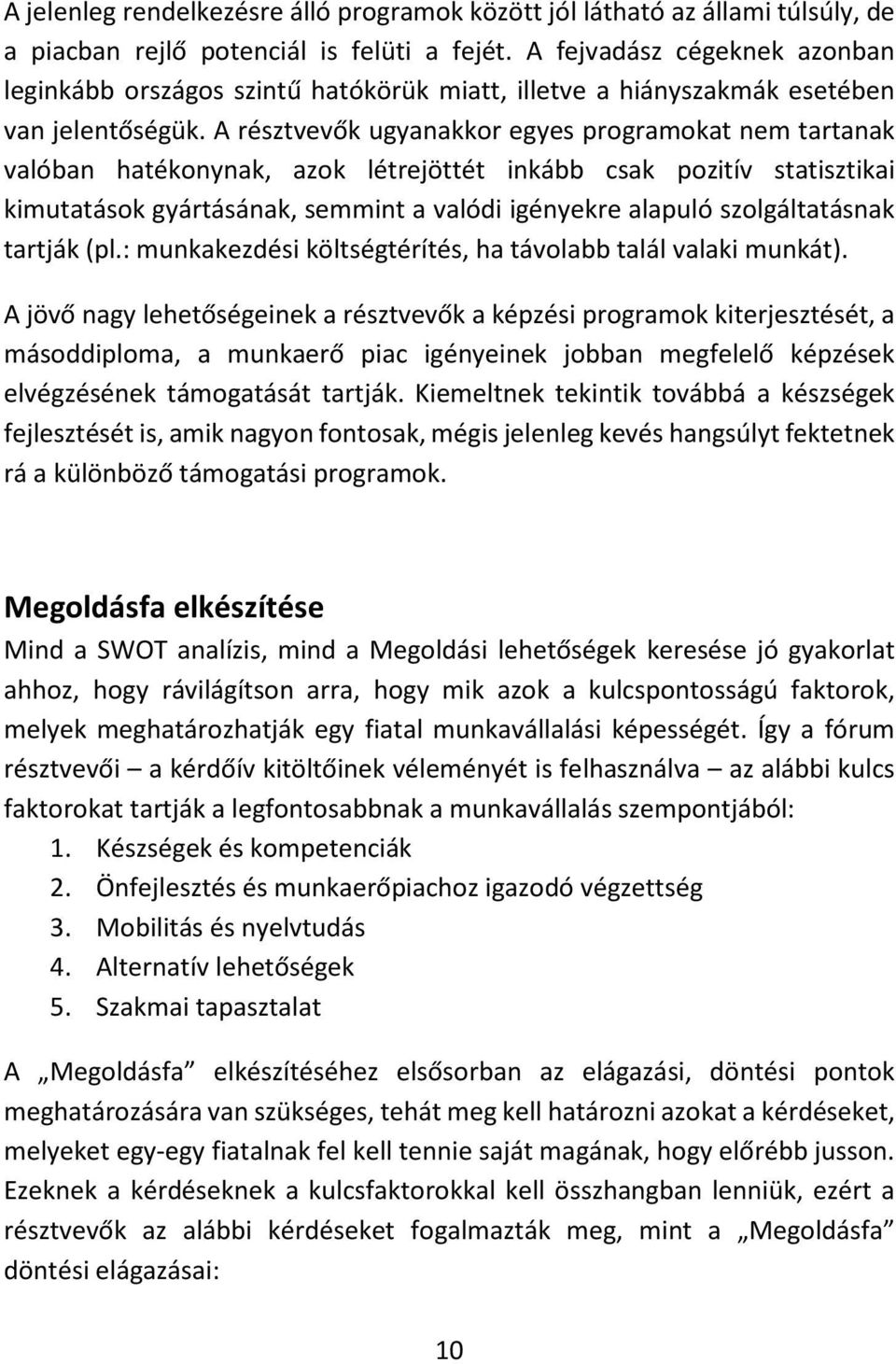 A jelenleg rendelkezésre álló programok között jól látható az állami túlsúly, de a piacban rejlő potenciál is felüti a fejét. A fejvadász cégeknek azonban leginkább országos szintű hatókörük miatt, illetve a hiányszakmák esetében van jelentőségük. A résztvevők ugyanakkor egyes programokat nem tartanak valóban hatékonynak, azok létrejöttét inkább csak pozitív statisztikai kimutatások gyártásának, semmint a valódi igényekre alapuló szolgáltatásnak tartják (pl.: munkakezdési költségtérítés, ha távolabb talál valaki munkát).

A jövő nagy lehetőségeinek a résztvevők a képzési programok kiterjesztését, a másoddiploma, a munkaerő piac igényeinek jobban megfelelő képzések elvégzésének támogatását tartják. Kiemeltnek tekintik továbbá a készségek fejlesztését is, amik nagyon fontosak, mégis jelenleg kevés hangsúlyt fektetnek rá a különböző támogatási programok.

Megoldásfa elkészítése

Mind a SWOT analízis, mind a Megoldási lehetőségek keresése jó gyakorlat ahhoz, hogy rávilágítson arra, hogy mik azok a kulcspontosságú faktorok, melyek meghatározhatják egy fiatal munkavállalási képességét. Így a fórum résztvevői – a kérdőív kitöltőinek véleményét is felhasználva – az alábbi kulcs faktorokat tartják a legfontosabbnak a munkavállalás szempontjából:
1. Készségek és kompetenciák
2. Önfejlesztés és munkaerőpiachoz igazodó végzettség
3. Mobilitás és nyelvtudás
4. Alternatív lehetőségek
5. Szakmai tapasztalat

A „Megoldásfa” elkészítéséhez elsősorban az elágazási, döntési pontok meghatározására van szükséges, tehát meg kell határozni azokat a kérdéseket, melyeket egy-egy fiatalnak fel kell tennie saját magának, hogy előrébb jusson. Ezeknek a kérdéseknek a kulcsfaktorokkal kell összhangban lenniük, ezért a résztvevők az alábbi kérdéseket fogalmazták meg, mint a „Megoldásfa” döntési elágazásai:

10